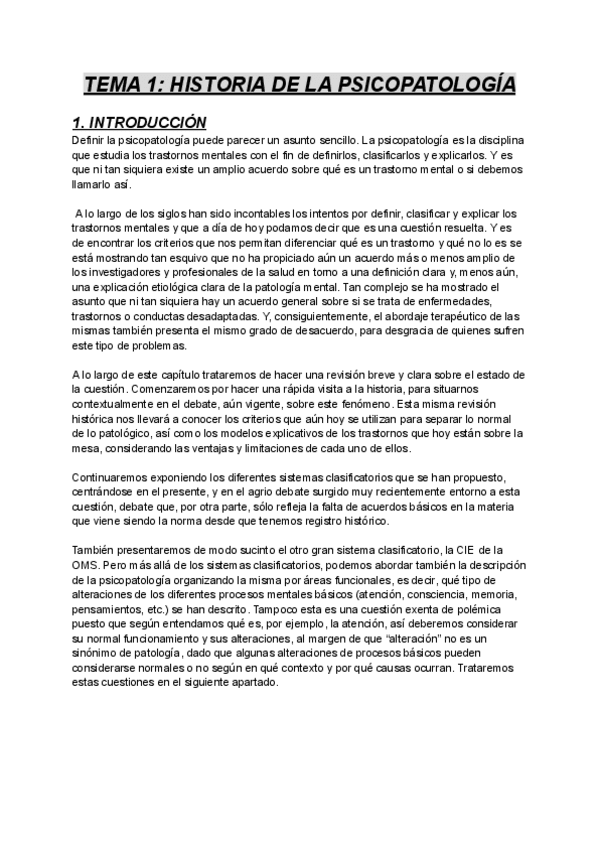 TEMA 1: HISTORIA DE LA PSICOPATOLOGÍA

1. INTRODUCCIÓN

Definir la psicopatología puede parecer un asunto sencillo. La psicopatología es la disciplina que estudia los trastornos mentales con el fin de definirlos, clasificarlos y explicarlos. Y es que ni tan siquiera existe un amplio acuerdo sobre qué es un trastorno mental o si debemos llamarlo así.

A lo largo de los siglos han sido incontables los intentos por definir, clasificar y explicar los trastornos mentales y que a día de hoy podamos decir que es una cuestión resuelta. Y es de encontrar los criterios que nos permitan diferenciar qué es un trastorno y qué no lo es se está mostrando tan esquivo que no ha propiciado aún un acuerdo más o menos amplio de los investigadores y profesionales de la salud en torno a una definición clara y, menos aún, una explicación etiológica clara de la patología mental. Tan complejo se ha mostrado el asunto que ni tan siquiera hay un acuerdo general sobre si se trata de enfermedades, trastornos o conductas desadaptadas. Y, consiguientemente, el abordaje terapéutico de las mismas también presenta el mismo grado de desacuerdo, para desgracia de quienes sufren este tipo de problemas.

A lo largo de este capítulo trataremos de hacer una revisión breve y clara sobre el estado de la cuestión. Comenzaremos por hacer una rápida visita a la historia, para situarnos contextualmente en el debate, aún vigente, sobre este fenómeno. Esta misma revisión histórica nos llevará a conocer los criterios que aún hoy se utilizan para separar lo normal de lo patológico, así como los modelos explicativos de los trastornos que hoy están sobre la mesa, considerando las ventajas y limitaciones de cada uno de ellos.

Continuaremos exponiendo los diferentes sistemas clasificatorios que se han propuesto, centrándose en el presente, y en el agrio debate surgido muy recientemente entorno a esta cuestión, debate que, por otra parte, sólo refleja la falta de acuerdos básicos en la materia que viene siendo la norma desde que tenemos registro histórico.

También presentaremos de modo sucinto el otro gran sistema clasificatorio, la CIE de la OMS. Pero más allá de los sistemas clasificatorios, podemos abordar también la descripción de la psicopatología organizando la misma por áreas funcionales, es decir, qué tipo de alteraciones de los diferentes procesos mentales básicos (atención, consciencia, memoria, pensamientos, etc.) se han descrito. Tampoco esta es una cuestión exenta de polémica puesto que según entendamos qué es, por ejemplo, la atención, así deberemos considerar su normal funcionamiento y sus alteraciones, al margen de que “alteración” no es un sinónimo de patología, dado que algunas alteraciones de procesos básicos pueden considerarse normales o no según en qué contexto y por qué causas ocurran. Trataremos estas cuestiones en el siguiente apartado.